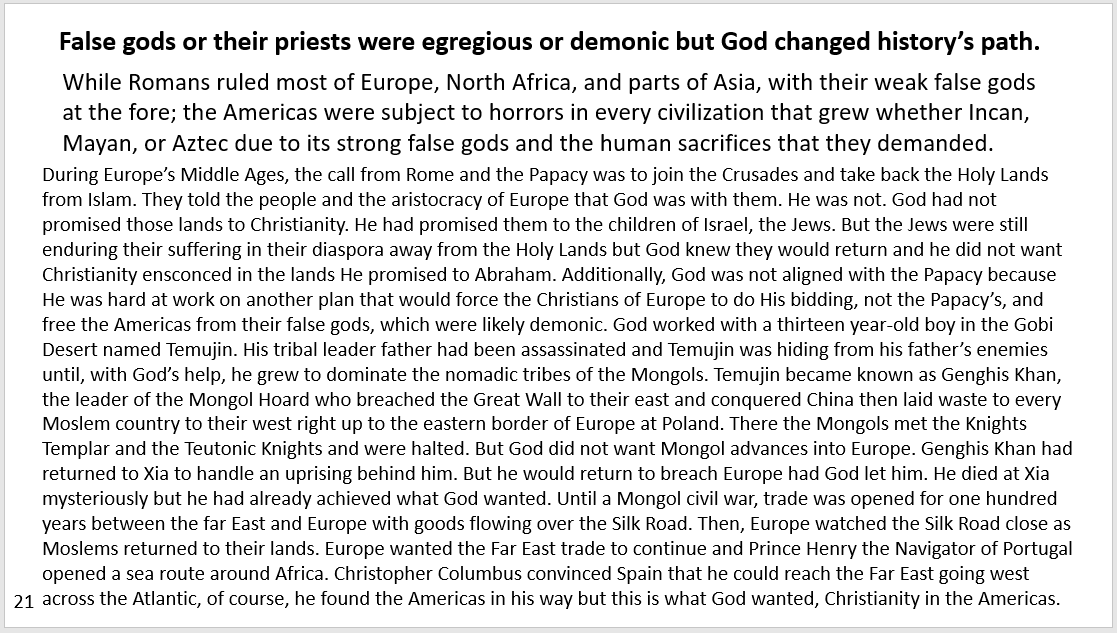 False gods or their priests were egregious or demonic but God changed history's path.

While Romans ruled most of Europe, North Africa, and parts of Asia, with their weak false gods at the fore; the Americas were subject to horrors in every civilization that grew whether Incan, Mayan, or Aztec due to its strong false gods and the human sacrifices that they demanded.

During Europe's Middle Ages, the call from Rome and the Papacy was to join the Crusades and take back the Holy Lands from Islam. They told the people and the aristocracy of Europe that God was with them. He was not. God had not promised those lands to Christianity. He had promised them to the children of Israel, the Jews. But the Jews were still enduring their suffering in their diaspora away from the Holy Lands but God knew they would return and he did not want Christianity ensconced in the lands He promised to Abraham. Additionally, God was not aligned with the Papacy because He was hard at work on another plan that would force the Christians of Europe to do His bidding, not the Papacy's, and free the Americas from their false gods, which were likely demonic. God worked with a thirteen year-old boy in the Gobi Desert named Temujin. His tribal leader father had been assassinated and Temujin was hiding from his father's enemies until, with God's help, he grew to dominate the nomadic tribes of the Mongols. Temujin became known as Genghis Khan, the leader of the Mongol Hoard who breached the Great Wall to their east and conquered China then laid waste to every Moslem country to their west right up to the eastern border of Europe at Poland. There the Mongols met the Knights Templar and the Teutonic Knights and were halted. But God did not want Mongol advances into Europe. Genghis Khan had returned to Xia to handle an uprising behind him. But he would return to breach Europe had God let him. He died at Xia mysteriously but he had already achieved what God wanted. Until a Mongol civil war, trade was opened for one hundred years between the far East and Europe with goods flowing over the Silk Road. Then, Europe watched the Silk Road close as Moslems returned to their lands. Europe wanted the Far East trade to continue and Prince Henry the Navigator of Portugal opened a sea route around Africa. Christopher Columbus convinced Spain that he could reach the Far East going west across the Atlantic, of course, he found the Americas in his way but this is what God wanted, Christianity in the Americas.

21